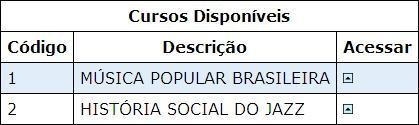 Cursos Disponíveis

| Código | Descrição | Acessar |
|---|---|---|
| 1 | MÚSICA POPULAR BRASILEIRA | |
| 2 | HISTÓRIA SOCIAL DO JAZZ | |